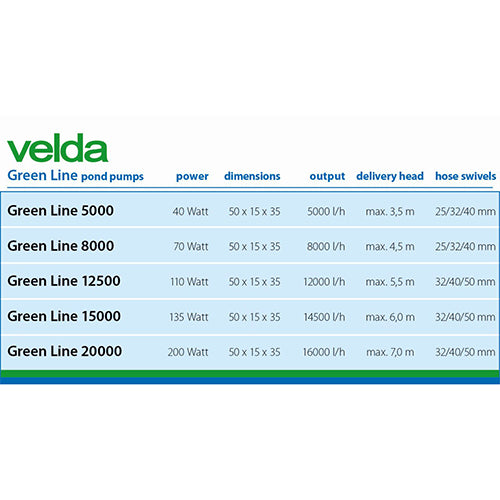 velda

| Green Line pond pumps | power | dimensions | output | delivery head | hose swivels |
|---|---|---|---|---|---|
| Green Line 5000 | 40 Watt | 50 x 15 x 35 | 5000 l/h | max. 3,5 m | 25/32/40 mm |
| Green Line 8000 | 70 Watt | 50 x 15 x 35 | 8000 l/h | max. 4,5 m | 25/32/40 mm |
| Green Line 12500 | 110 Watt | 50 x 15 x 35 | 12000 l/h | max. 5,5 m | 32/40/50 mm |
| Green Line 15000 | 135 Watt | 50 x 15 x 35 | 14500 l/h | max. 6,0 m | 32/40/50 mm |
| Green Line 20000 | 200 Watt | 50 x 15 x 35 | 16000 l/h | max. 7,0 m | 32/40/50 mm |